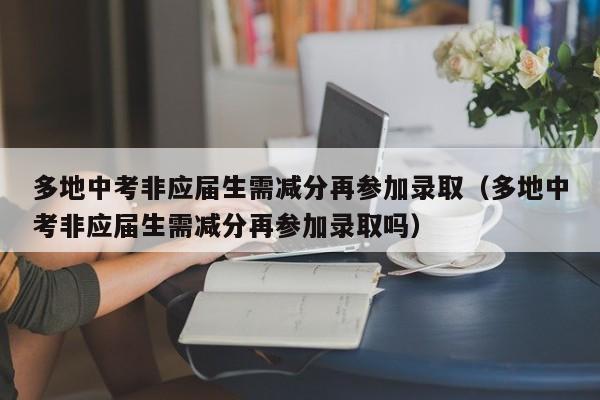 多地中考非应届生需减分再参加录取（多地中考非应届生需减分再参加录取吗）